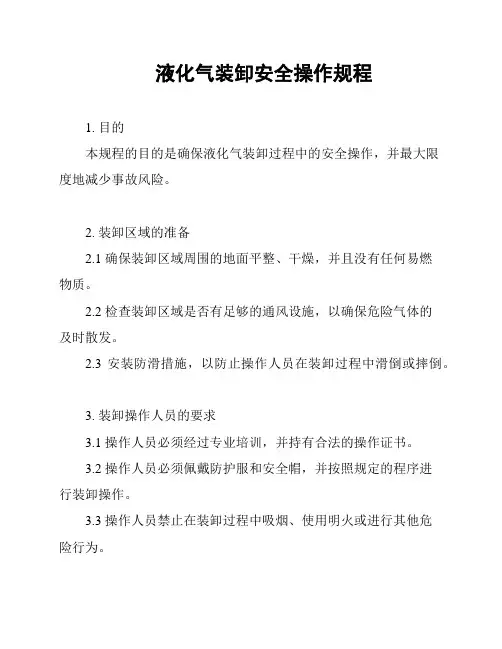 液化气装卸安全操作规程

1. 目的

本规程的目的是确保液化气装卸过程中的安全操作，并最大限度地减少事故风险。

2. 装卸区域的准备

2.1 确保装卸区域周围的地面平整、干燥，并且没有任何易燃物质。

2.2 检查装卸区域是否有足够的通风设施，以确保危险气体的及时散发。

2.3 安装防滑措施，以防止操作人员在装卸过程中滑倒或摔倒。

3. 装卸操作人员的要求

3.1 操作人员必须经过专业培训，并持有合法的操作证书。

3.2 操作人员必须佩戴防护服和安全帽，并按照规定的程序进行装卸操作。

3.3 操作人员禁止在装卸过程中吸烟、使用明火或进行其他危险行为。